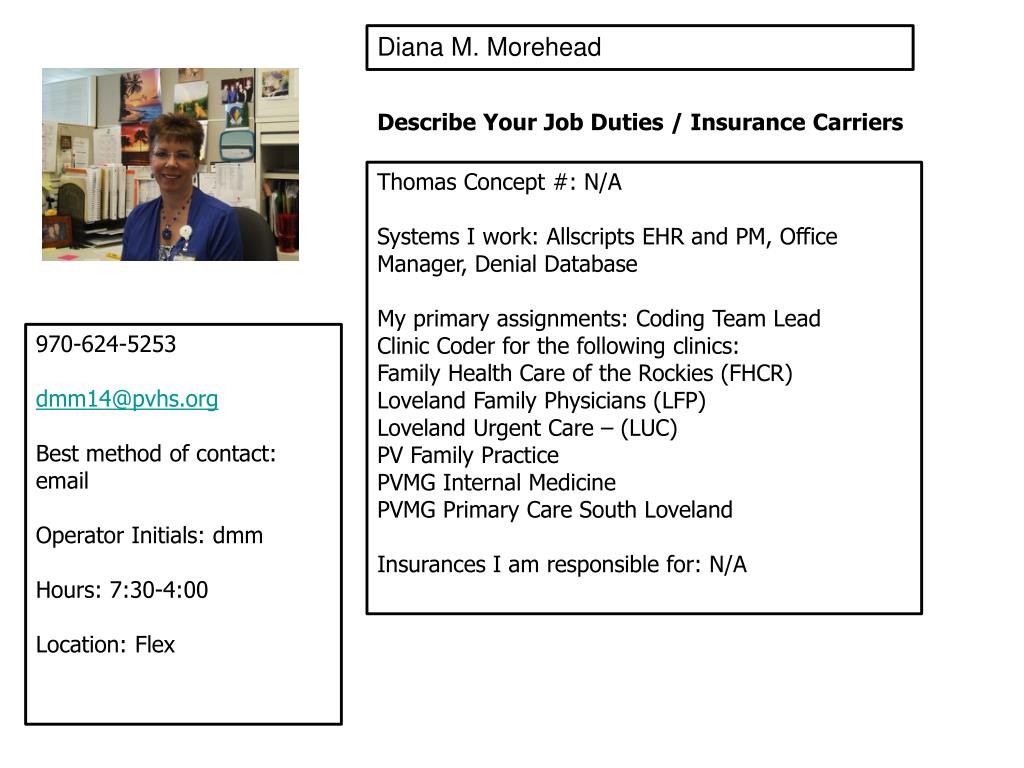 Diana M. Morehead

Describe Your Job Duties / Insurance Carriers

Thomas Concept #: N/A

Systems I work: Allscripts EHR and PM, Office Manager, Denial Database

My primary assignments: Coding Team Lead
Clinic Coder for the following clinics:
Family Health Care of the Rockies (FHCR)
Loveland Family Physicians (LFP)
Loveland Urgent Care – (LUC)
PV Family Practice
PVMG Internal Medicine
PVMG Primary Care South Loveland

Insurances I am responsible for: N/A

970-624-5253

dmm14@pvhs.org

Best method of contact: email

Operator Initials: dmm

Hours: 7:30-4:00

Location: Flex